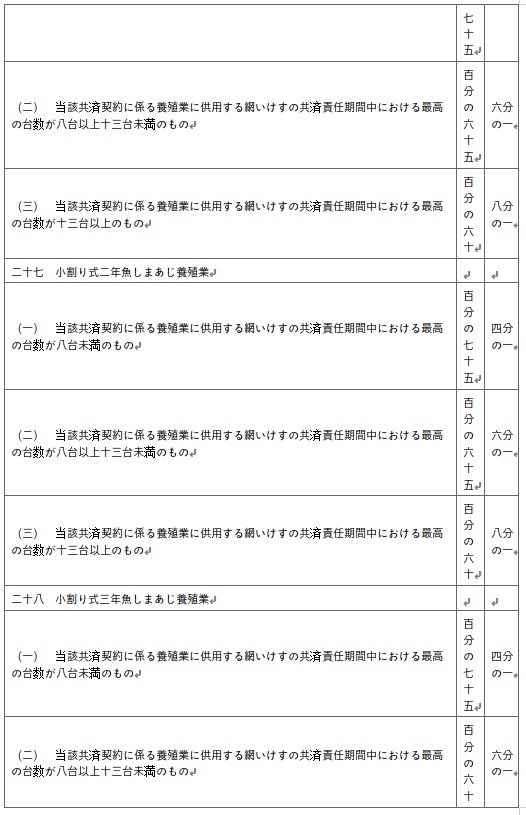 |  | 七十五 |  |
|---|---|---|
| （二）　当該共済契約に係る養殖業に供用する網いけすの共済責任期間中における最高の台数が八台以上十三台未満のもの | 百分の六十五 | 六分の一 |
| （三）　当該共済契約に係る養殖業に供用する網いけすの共済責任期間中における最高の台数が十三台以上のもの | 百分の六十 | 八分の一 |
| 二十七　小割り式二年魚しまあじ養殖業 |  |  |
| （一）　当該共済契約に係る養殖業に供用する網いけすの共済責任期間中における最高の台数が八台未満のもの | 百分の七十五 | 四分の一 |
| （二）　当該共済契約に係る養殖業に供用する網いけすの共済責任期間中における最高の台数が八台以上十三台未満のもの | 百分の六十五 | 六分の一 |
| （三）　当該共済契約に係る養殖業に供用する網いけすの共済責任期間中における最高の台数が十三台以上のもの | 百分の六十 | 八分の一 |
| 二十八　小割り式三年魚しまあじ養殖業 |  |  |
| （一）　当該共済契約に係る養殖業に供用する網いけすの共済責任期間中における最高の台数が八台未満のもの | 百分の七十五 | 四分の一 |
| （二）　当該共済契約に係る養殖業に供用する網いけすの共済責任期間中における最高の台数が八台以上十三台未満のもの | 百分の六十 | 六分の一 |